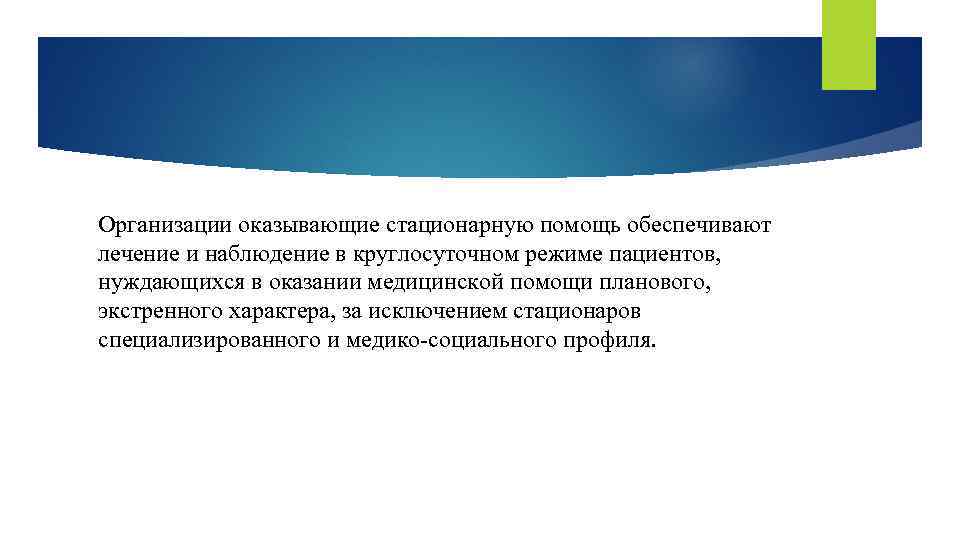 Организации оказывающие стационарную помощь обеспечивают лечение и наблюдение в круглосуточном режиме пациентов, нуждающихся в оказании медицинской помощи планового, экстренного характера, за исключением стационаров специализированного и медико-социального профиля.